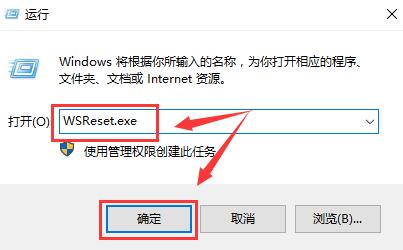 运行

Windows 将根据你所输入的名称，为你打开相应的程序、文件夹、文档或 Internet 资源。

打开(O): WSReset.exe

使用管理权限创建此任务

确定 取消 浏览(B)...